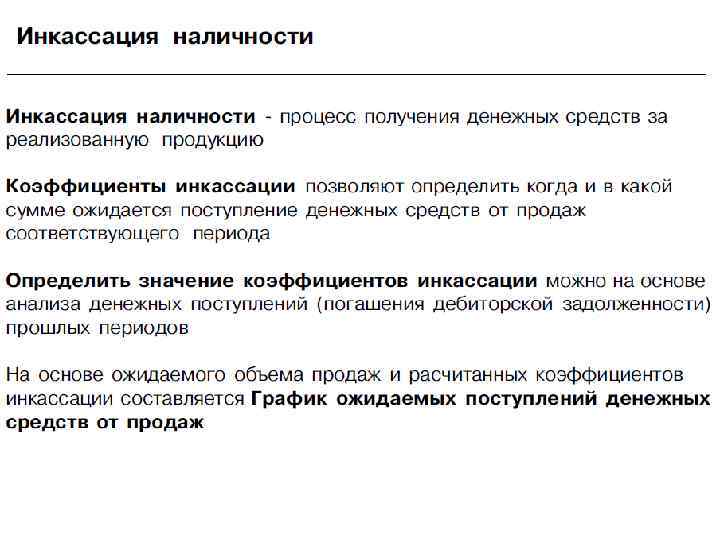 Инкассация наличности

Инкассация наличности - процесс получения денежных средств за реализованную продукцию

Коэффициенты инкассации позволяют определить когда и в какой сумме ожидается поступление денежных средств от продаж соответствующего периода

Определить значение коэффициентов инкассации можно на основе анализа денежных поступлений (погашения дебиторской задолженности) прошлых периодов

На основе ожидаемого объема продаж и расчитанных коэффициентов инкассации составляется График ожидаемых поступлений денежных средств от продаж